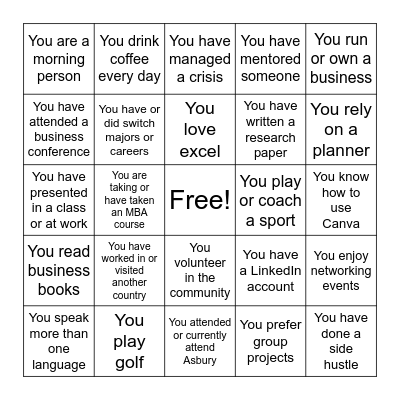 | | | | | |
|---|---|---|---|---|
| You are a morning person | You drink coffee every day | You have managed a crisis | You have mentored someone | You run or own a business |
| You have attended a business conference | You have or did switch majors or careers | You love excel | You have written a research paper | You rely on a planner |
| You have presented in a class or at work | You are taking or have taken an MBA course | Free! | You play or coach a sport | You know how to use Canva |
| You read business books | You have worked in or visited another country | You volunteer in the community | You have a LinkedIn account | You enjoy networking events |
| You speak more than one language | You play golf | You attended or currently attend Asbury | You prefer group projects | You have done a side hustle |